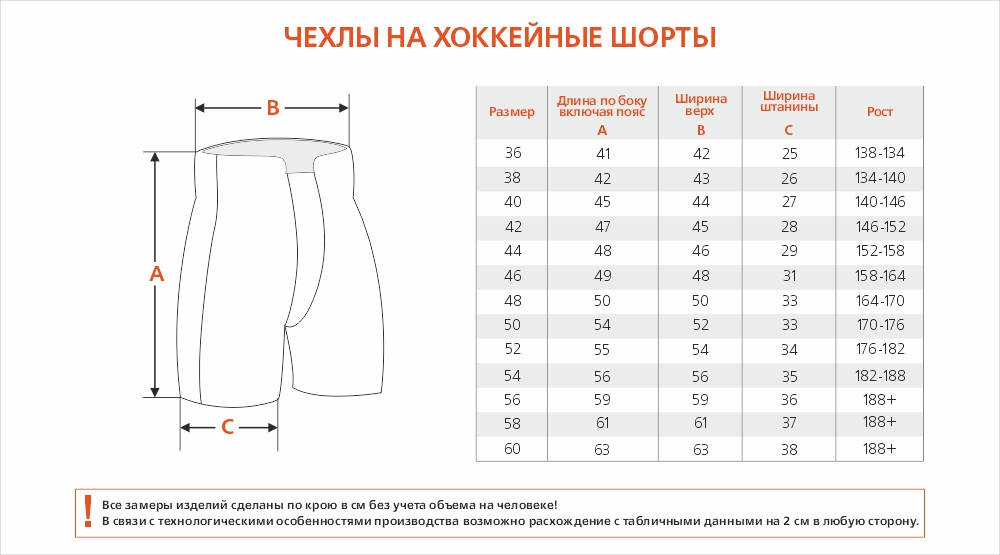 ЧЕХЛЫ НА ХОККЕЙНЫЕ ШОРТЫ

B

A

C

| Размер | Длина по боку включая пояс A | Ширина верх B | Ширина штанины C | Рост |
|---|---|---|---|---|
| 36 | 41 | 42 | 25 | 138-134 |
| 38 | 42 | 43 | 26 | 134-140 |
| 40 | 45 | 44 | 27 | 140-146 |
| 42 | 47 | 45 | 28 | 146-152 |
| 44 | 48 | 46 | 29 | 152-158 |
| 46 | 49 | 48 | 31 | 158-164 |
| 48 | 50 | 50 | 33 | 164-170 |
| 50 | 54 | 52 | 33 | 170-176 |
| 52 | 55 | 54 | 34 | 176-182 |
| 54 | 56 | 56 | 35 | 182-188 |
| 56 | 59 | 59 | 36 | 188+ |
| 58 | 61 | 61 | 37 | 188+ |
| 60 | 63 | 63 | 38 | 188+ |

!
Все замеры изделий сделаны по крою в см без учета объема на человеке!
В связи с технологическими особенностями производства возможно расхождение с табличными данными на 2 см в любую сторону.